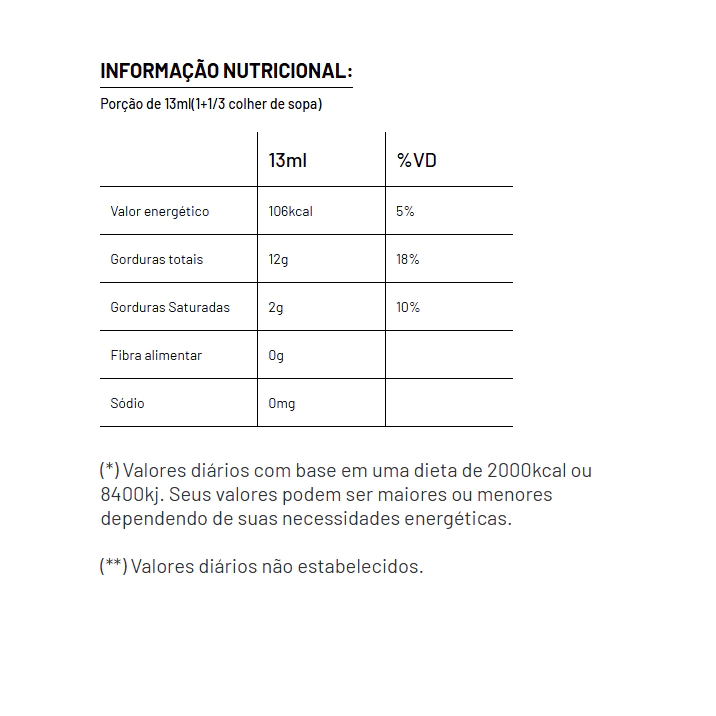 INFORMAÇÃO NUTRICIONAL:

Porção de 13ml(1+1/3 colher de sopa)

| | 13ml | %VD |
|---|---|---|
| Valor energético | 106kcal | 5% |
| Gorduras totais | 12g | 18% |
| Gorduras Saturadas | 2g | 10% |
| Fibra alimentar | 0g | |
| Sódio | 0mg | |

(*) Valores diários com base em uma dieta de 2000kcal ou 8400kj. Seus valores podem ser maiores ou menores dependendo de suas necessidades energéticas.

(**) Valores diários não estabelecidos.